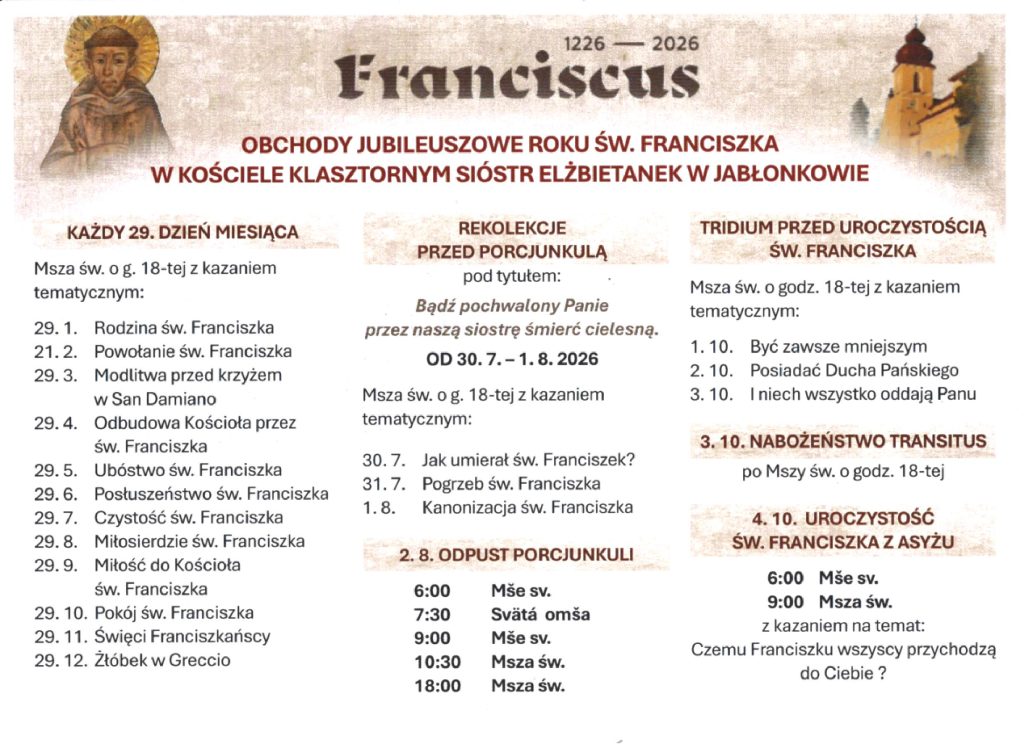 1226 — 2026
Franciscus

OBCHODY JUBILEUSZOWE ROKU ŚW. FRANCISZKA
W KOŚCIELE KLASZTORNYM SIÓSTR ELŻBIETANEK W JABŁONKOWIE

KAŻDY 29. DZIEŃ MIESIĄCA

Msza św. o g. 18-tej z kazaniem tematycznym:

29. 1. Rodzina św. Franciszka
21. 2. Powołanie św. Franciszka
29. 3. Modlitwa przed krzyżem w San Damiano
29. 4. Odbudowa Kościoła przez św. Franciszka
29. 5. Ubóstwo św. Franciszka
29. 6. Posłuszeństwo św. Franciszka
29. 7. Czystość św. Franciszka
29. 8. Miłosierdzie św. Franciszka
29. 9. Miłość do Kościoła św. Franciszka
29. 10. Pokój św. Franciszka
29. 11. Święci Franciszkańscy
29. 12. Żłóbek w Greccio

REKOLEKCJE PRZED PORCJUNKULĄ
pod tytułem:
Bądź pochwalony Panie przez naszą siostrę śmierć cielesną.
OD 30. 7. – 1. 8. 2026

Msza św. o g. 18-tej z kazaniem tematycznym:

30. 7. Jak umierał św. Franciszek?
31. 7. Pogrzeb św. Franciszka
1. 8. Kanonizacja św. Franciszka

2. 8. ODPUST PORCJUNKULI

6:00 Mše sv.
7:30 Svätá omša
9:00 Mše sv.
10:30 Msza św.
18:00 Msza św.

TRIDIUM PRZED UROCZYSTOŚCIĄ ŚW. FRANCISZKA

Msza św. o godz. 18-tej z kazaniem tematycznym:

1. 10. Być zawsze mniejszym
2. 10. Posiadać Ducha Pańskiego
3. 10. I niech wszystko oddają Panu

3. 10. NABOŻEŃSTWO TRANSITUS
po Mszy św. o godz. 18-tej

4. 10. UROCZYSTOŚĆ ŚW. FRANCISZKA Z ASYŻU

6:00 Mše sv.
9:00 Msza św.
z kazaniem na temat:
Czemu Franciszku wszyscy przychodzą do Ciebie ?